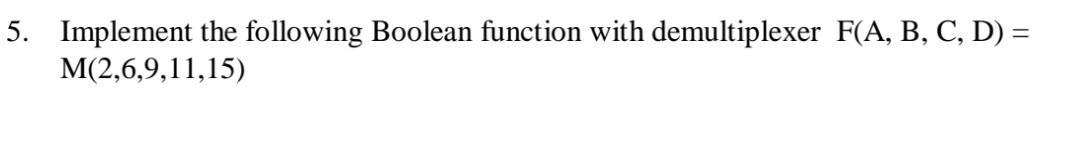 5. Implement the following Boolean function with demultiplexer F(A, B, C, D) = M(2,6,9,11,15)